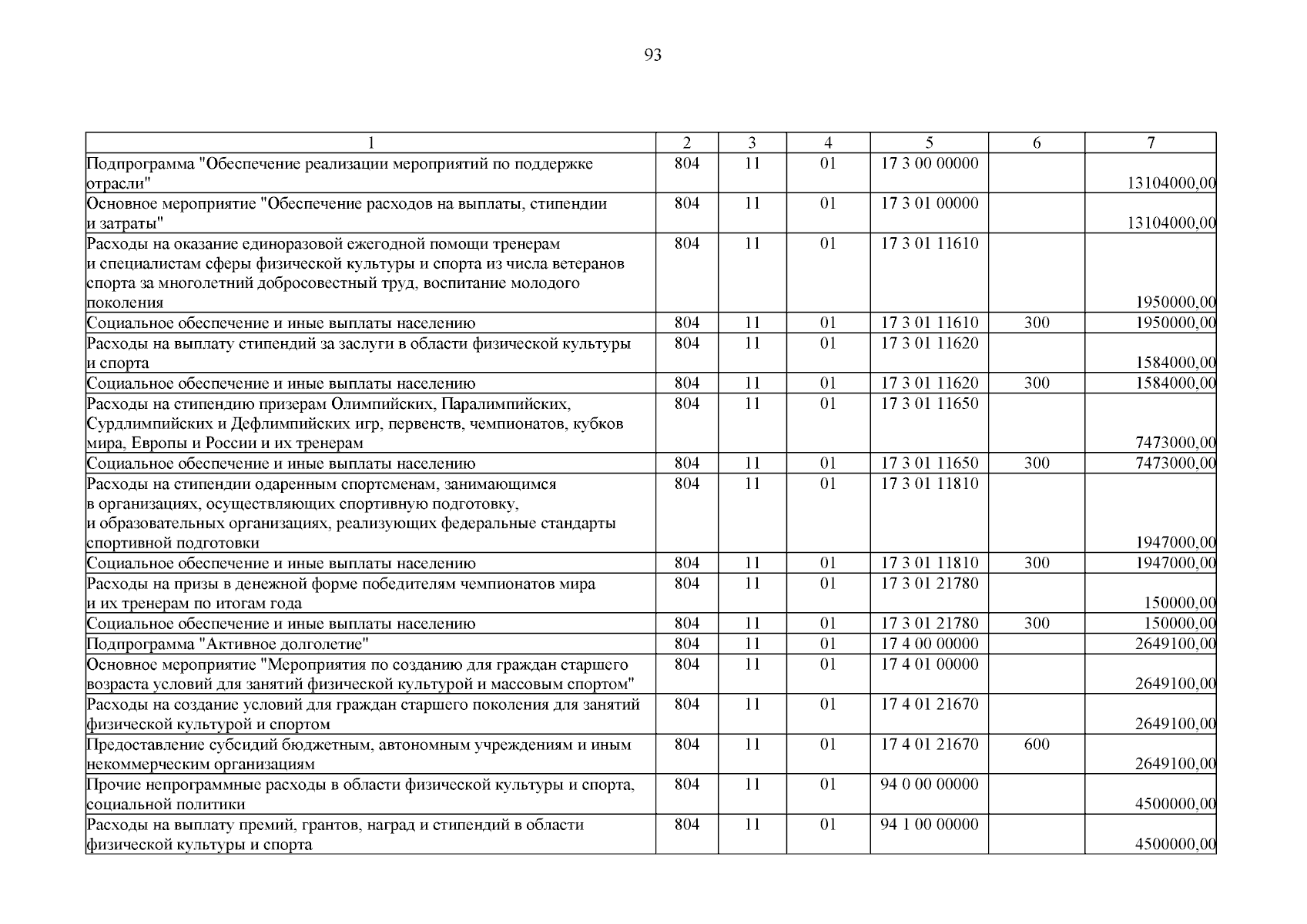 93

| 1 | 2 | 3 | 4 | 5 | 6 | 7 |
|---|---|---|---|---|---|---|
| Подпрограмма "Обеспечение реализации мероприятий по поддержке отрасли" | 804 | 11 | 01 | 17 3 00 00000 | | 13104000,00 |
| Основное мероприятие "Обеспечение расходов на выплаты, стипендии и затраты" | 804 | 11 | 01 | 17 3 01 00000 | | 13104000,00 |
| Расходы на оказание единоразовой ежегодной помощи тренерам и специалистам сферы физической культуры и спорта из числа ветеранов спорта за многолетний добросовестный труд, воспитание молодого поколения | 804 | 11 | 01 | 17 3 01 11610 | | 1950000,00 |
| Социальное обеспечение и иные выплаты населению | 804 | 11 | 01 | 17 3 01 11610 | 300 | 1950000,00 |
| Расходы на выплату стипендий за заслуги в области физической культуры и спорта | 804 | 11 | 01 | 17 3 01 11620 | | 1584000,00 |
| Социальное обеспечение и иные выплаты населению | 804 | 11 | 01 | 17 3 01 11620 | 300 | 1584000,00 |
| Расходы на стипендию призерам Олимпийских, Паралимпийских, Сурдлимпийских и Дефлимпийских игр, первенств, чемпионатов, кубков мира, Европы и России и их тренерам | 804 | 11 | 01 | 17 3 01 11650 | | 7473000,00 |
| Социальное обеспечение и иные выплаты населению | 804 | 11 | 01 | 17 3 01 11650 | 300 | 7473000,00 |
| Расходы на стипендии одаренным спортсменам, занимающимся в организациях, осуществляющих спортивную подготовку, и образовательных организациях, реализующих федеральные стандарты спортивной подготовки | 804 | 11 | 01 | 17 3 01 11810 | | 1947000,00 |
| Социальное обеспечение и иные выплаты населению | 804 | 11 | 01 | 17 3 01 11810 | 300 | 1947000,00 |
| Расходы на призы в денежной форме победителям чемпионатов мира и их тренерам по итогам года | 804 | 11 | 01 | 17 3 01 21780 | | 150000,00 |
| Социальное обеспечение и иные выплаты населению | 804 | 11 | 01 | 17 3 01 21780 | 300 | 150000,00 |
| Подпрограмма "Активное долголетие" | 804 | 11 | 01 | 17 4 00 00000 | | 2649100,00 |
| Основное мероприятие "Мероприятия по созданию для граждан старшего возраста условий для занятий физической культурой и массовым спортом" | 804 | 11 | 01 | 17 4 01 00000 | | 2649100,00 |
| Расходы на создание условий для граждан старшего поколения для занятий физической культурой и спортом | 804 | 11 | 01 | 17 4 01 21670 | | 2649100,00 |
| Предоставление субсидий бюджетным, автономным учреждениям и иным некоммерческим организациям | 804 | 11 | 01 | 17 4 01 21670 | 600 | 2649100,00 |
| Прочие непрограммные расходы в области физической культуры и спорта, социальной политики | 804 | 11 | 01 | 94 0 00 00000 | | 4500000,00 |
| Расходы на выплату премий, грантов, наград и стипендий в области физической культуры и спорта | 804 | 11 | 01 | 94 1 00 00000 | | 4500000,00 |